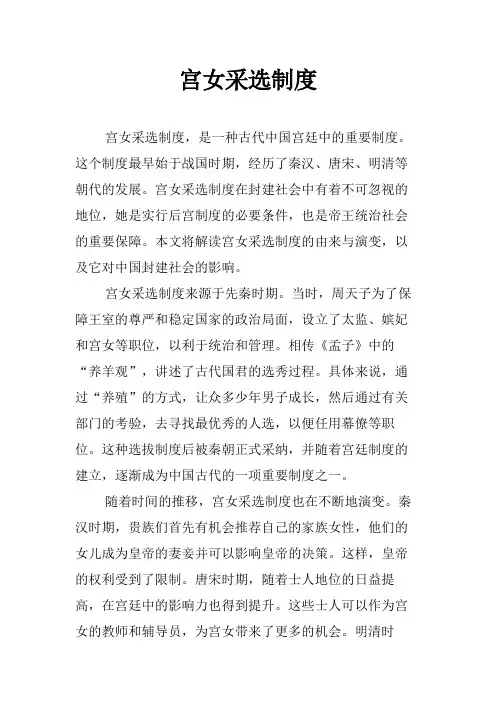 宫女采选制度

宫女采选制度，是一种古代中国宫廷中的重要制度。这个制度最早始于战国时期，经历了秦汉、唐宋、明清等朝代的发展。宫女采选制度在封建社会中有着不可忽视的地位，她是实行后宫制度的必要条件，也是帝王统治社会的重要保障。本文将解读宫女采选制度的由来与演变，以及它对中国封建社会的影响。

宫女采选制度来源于先秦时期。当时，周天子为了保障王室的尊严和稳定国家的政治局面，设立了太监、嫔妃和宫女等职位，以利于统治和管理。相传《孟子》中的“养羊观”，讲述了古代国君的选秀过程。具体来说，通过“养殖”的方式，让众多少年男子成长，然后通过有关部门的考验，去寻找最优秀的人选，以便任用幕僚等职位。这种选拔制度后被秦朝正式采纳，并随着宫廷制度的建立，逐渐成为中国古代的一项重要制度之一。

随着时间的推移，宫女采选制度也在不断地演变。秦汉时期，贵族们首先有机会推荐自己的家族女性，他们的女儿成为皇帝的妻妾并可以影响皇帝的决策。这样，皇帝的权利受到了限制。唐宋时期，随着士人地位的日益提高，在宫廷中的影响力也得到提升。这些士人可以作为宫女的教师和辅导员，为宫女带来了更多的机会。明清时